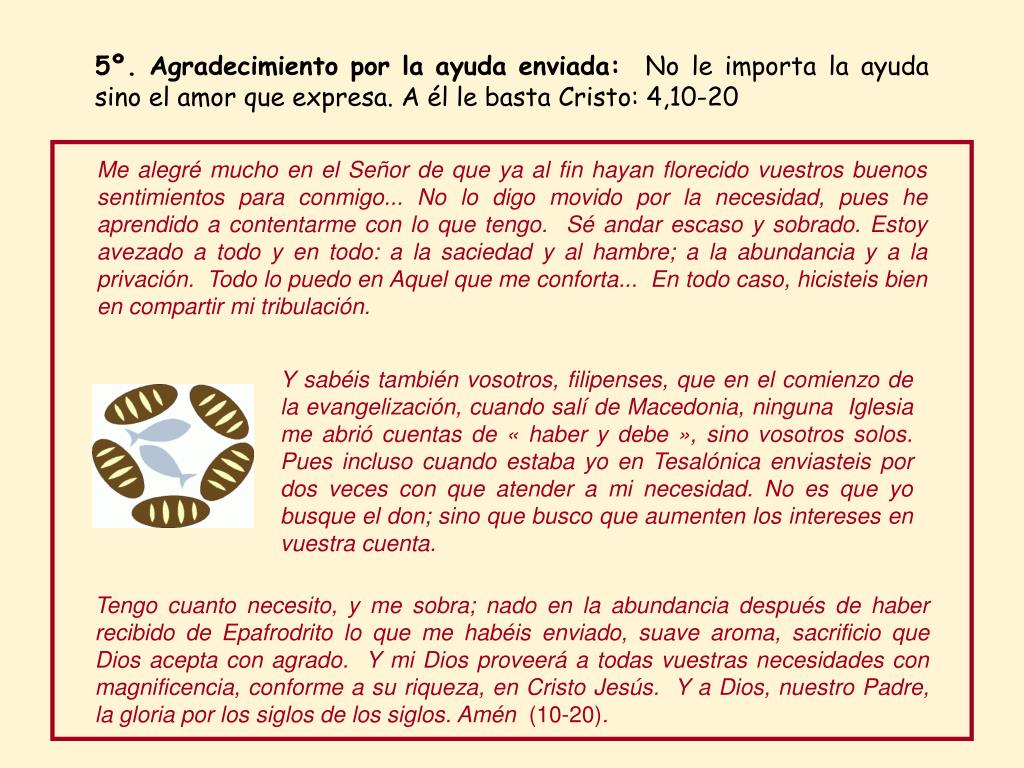 5º. Agradecimiento por la ayuda enviada: No le importa la ayuda sino el amor que expresa. A él le basta Cristo: 4,10-20

Me alegré mucho en el Señor de que ya al fin hayan florecido vuestros buenos sentimientos para conmigo... No lo digo movido por la necesidad, pues he aprendido a contentarme con lo que tengo. Sé andar escaso y sobrado. Estoy avezado a todo y en todo: a la saciedad y al hambre; a la abundancia y a la privación. Todo lo puedo en Aquel que me conforta... En todo caso, hicisteis bien en compartir mi tribulación.

Y sabéis también vosotros, filipenses, que en el comienzo de la evangelización, cuando salí de Macedonia, ninguna Iglesia me abrió cuentas de « haber y debe », sino vosotros solos. Pues incluso cuando estaba yo en Tesalónica enviasteis por dos veces con que atender a mi necesidad. No es que yo busque el don; sino que busco que aumenten los intereses en vuestra cuenta.

Tengo cuanto necesito, y me sobra; nado en la abundancia después de haber recibido de Epafrodrito lo que me habéis enviado, suave aroma, sacrificio que Dios acepta con agrado. Y mi Dios proveerá a todas vuestras necesidades con magnificencia, conforme a su riqueza, en Cristo Jesús. Y a Dios, nuestro Padre, la gloria por los siglos de los siglos. Amén (10-20).